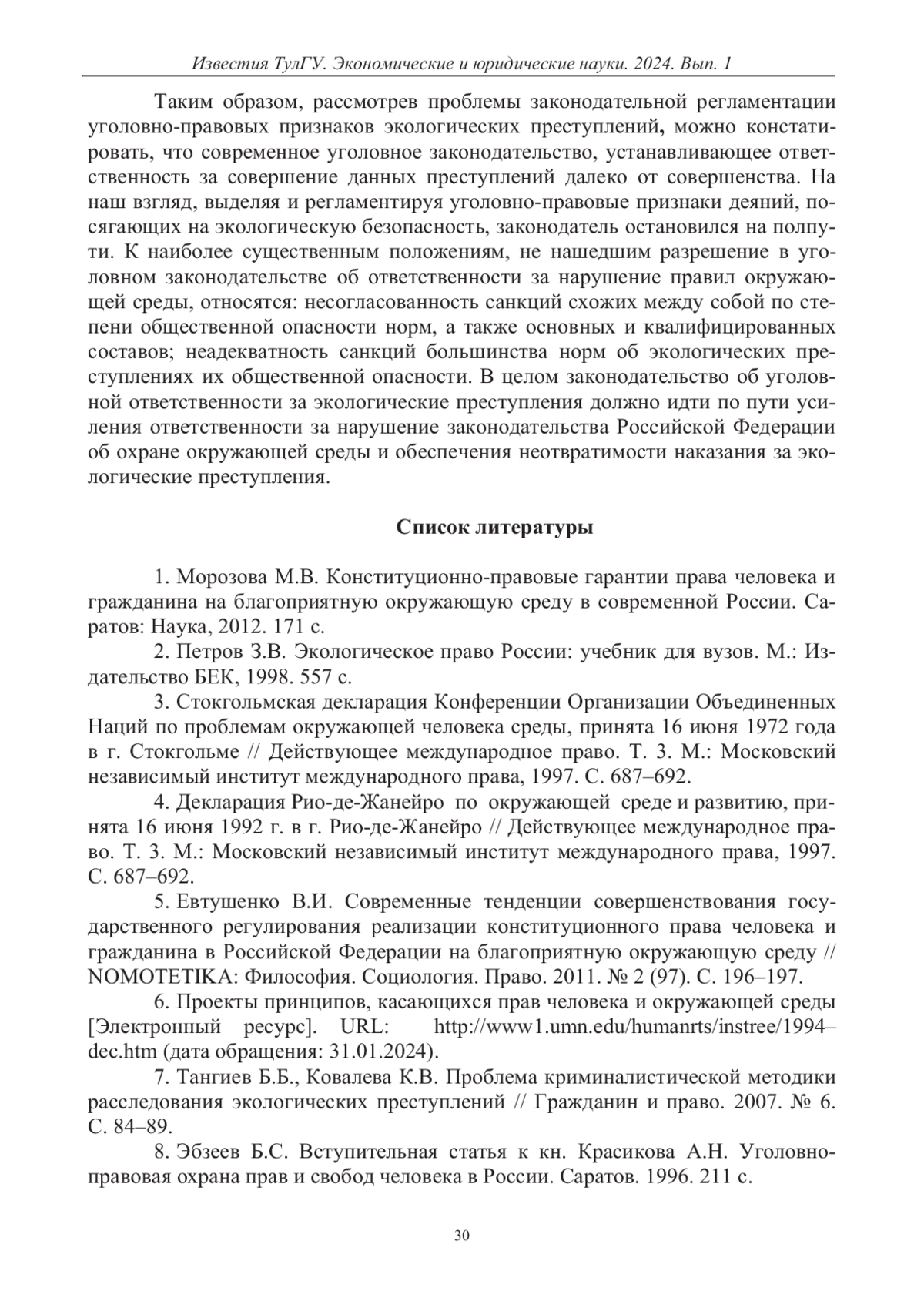 Известия ТулГУ. Экономические и юридические науки. 2024. Вып. 1

Таким образом, рассмотрев проблемы законодательной регламентации уголовно-правовых признаков экологических преступлений, можно констатировать, что современное уголовное законодательство, устанавливающее ответственность за совершение данных преступлений далеко от совершенства. На наш взгляд, выделяя и регламентируя уголовно-правовые признаки деяний, посягающих на экологическую безопасность, законодатель остановился на полпути. К наиболее существенным положениям, не нашедшим разрешение в уголовном законодательстве об ответственности за нарушение правил окружающей среды, относятся: несогласованность санкций схожих между собой по степени общественной опасности норм, а также основных и квалифицированных составов; неадекватность санкций большинства норм об экологических преступлениях их общественной опасности. В целом законодательство об уголовной ответственности за экологические преступления должно идти по пути усиления ответственности за нарушение законодательства Российской Федерации об охране окружающей среды и обеспечения неотвратимости наказания за экологические преступления.

Список литературы

1. Морозова М.В. Конституционно-правовые гарантии права человека и гражданина на благоприятную окружающую среду в современной России. Саратов: Наука, 2012. 171 с.
2. Петров З.В. Экологическое право России: учебник для вузов. М.: Издательство БЕК, 1998. 557 с.
3. Стокгольмская декларация Конференции Организации Объединенных Наций по проблемам окружающей человека среды, принята 16 июня 1972 года в г. Стокгольме // Действующее международное право. Т. 3. М.: Московский независимый институт международного права, 1997. С. 687–692.
4. Декларация Рио-де-Жанейро по окружающей среде и развитию, принята 16 июня 1992 г. в г. Рио-де-Жанейро // Действующее международное право. Т. 3. М.: Московский независимый институт международного права, 1997. С. 687–692.
5. Евтушенко В.И. Современные тенденции совершенствования государственного регулирования реализации конституционного права человека и гражданина в Российской Федерации на благоприятную окружающую среду // NOMOTETIKA: Философия. Социология. Право. 2011. № 2 (97). С. 196–197.
6. Проекты принципов, касающихся прав человека и окружающей среды [Электронный ресурс]. URL: http://www1.umn.edu/humanrts/instree/1994–dec.htm (дата обращения: 31.01.2024).
7. Тангиев Б.Б., Ковалева К.В. Проблема криминалистической методики расследования экологических преступлений // Гражданин и право. 2007. № 6. С. 84–89.
8. Эбзеев Б.С. Вступительная статья к кн. Красикова А.Н. Уголовно-правовая охрана прав и свобод человека в России. Саратов. 1996. 211 с.

30